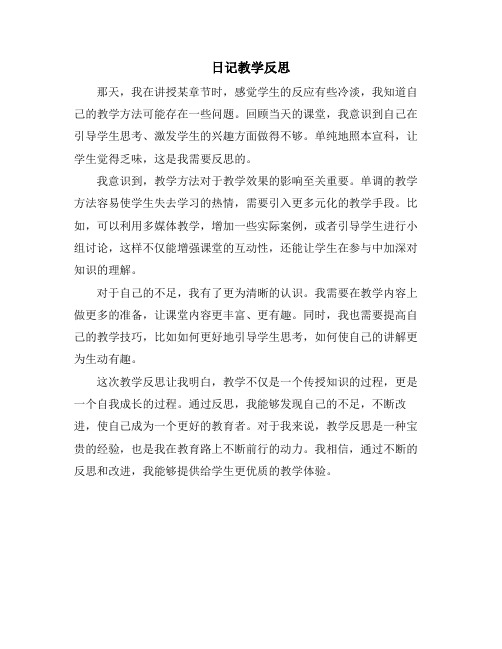 日记教学反思

那天，我在讲授某章节时，感觉学生的反应有些冷淡，我知道自己的教学方法可能存在一些问题。回顾当天的课堂，我意识到自己在引导学生思考、激发学生的兴趣方面做得不够。单纯地照本宣科，让学生觉得乏味，这是我需要反思的。

我意识到，教学方法对于教学效果的影响至关重要。单调的教学方法容易使学生失去学习的热情，需要引入更多元化的教学手段。比如，可以利用多媒体教学，增加一些实际案例，或者引导学生进行小组讨论，这样不仅能增强课堂的互动性，还能让学生在参与中加深对知识的理解。

对于自己的不足，我有了更为清晰的认识。我需要在教学内容上做更多的准备，让课堂内容更丰富、更有趣。同时，我也需要提高自己的教学技巧，比如如何更好地引导学生思考，如何使自己的讲解更为生动有趣。

这次教学反思让我明白，教学不仅是一个传授知识的过程，更是一个自我成长的过程。通过反思，我能够发现自己的不足，不断改进，使自己成为一个更好的教育者。对于我来说，教学反思是一种宝贵的经验，也是我在教育路上不断前行的动力。我相信，通过不断的反思和改进，我能够提供给学生更优质的教学体验。